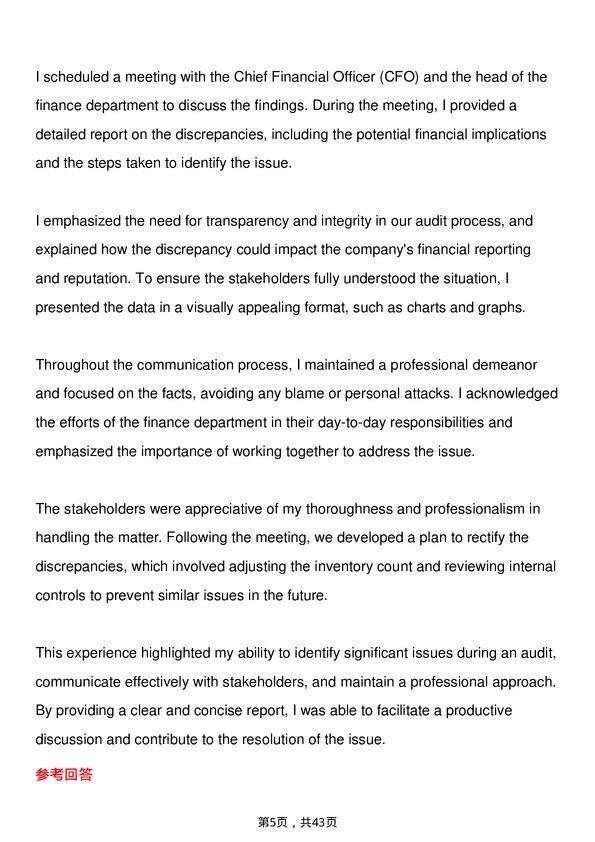 I scheduled a meeting with the Chief Financial Officer (CFO) and the head of the finance department to discuss the findings. During the meeting, I provided a detailed report on the discrepancies, including the potential financial implications and the steps taken to identify the issue.

I emphasized the need for transparency and integrity in our audit process, and explained how the discrepancy could impact the company's financial reporting and reputation. To ensure the stakeholders fully understood the situation, I presented the data in a visually appealing format, such as charts and graphs.

Throughout the communication process, I maintained a professional demeanor and focused on the facts, avoiding any blame or personal attacks. I acknowledged the efforts of the finance department in their day-to-day responsibilities and emphasized the importance of working together to address the issue.

The stakeholders were appreciative of my thoroughness and professionalism in handling the matter. Following the meeting, we developed a plan to rectify the discrepancies, which involved adjusting the inventory count and reviewing internal controls to prevent similar issues in the future.

This experience highlighted my ability to identify significant issues during an audit, communicate effectively with stakeholders, and maintain a professional approach. By providing a clear and concise report, I was able to facilitate a productive discussion and contribute to the resolution of the issue.

参考回答

第5页，共43页